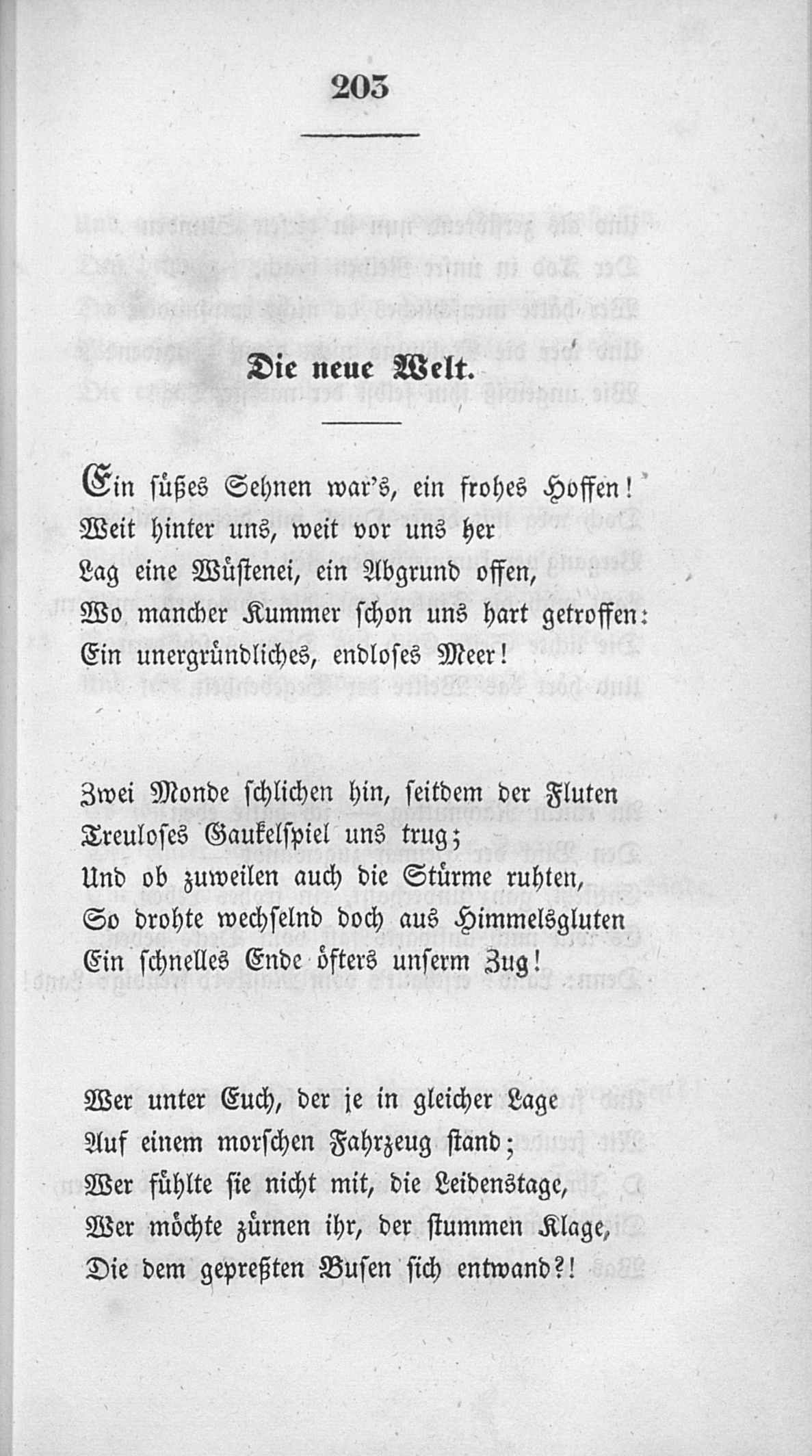 203

Die neue Welt.

Ein süßes Sehnen war's, ein frohes Hoffen!
Weit hinter uns, weit vor uns her
Lag eine Wüstenei, ein Abgrund offen,
Wo mancher Kummer schon uns hart getroffen:
Ein unergründliches, endloses Meer!

Zwei Monde schlichen hin, seitdem der Fluten
Treuloses Gaukelspiel uns trug;
Und ob zuweilen auch die Stürme ruhten,
So drohte wechselnd doch aus Himmelsgluten
Ein schnelles Ende öfters unserm Zug!

Wer unter Euch, der je in gleicher Lage
Auf einem morschen Fahrzeug stand;
Wer fühlte sie nicht mit, die Leidenstage,
Wer möchte zürnen ihr, der stummen Klage,
Die dem gepreßten Busen sich entwand?!